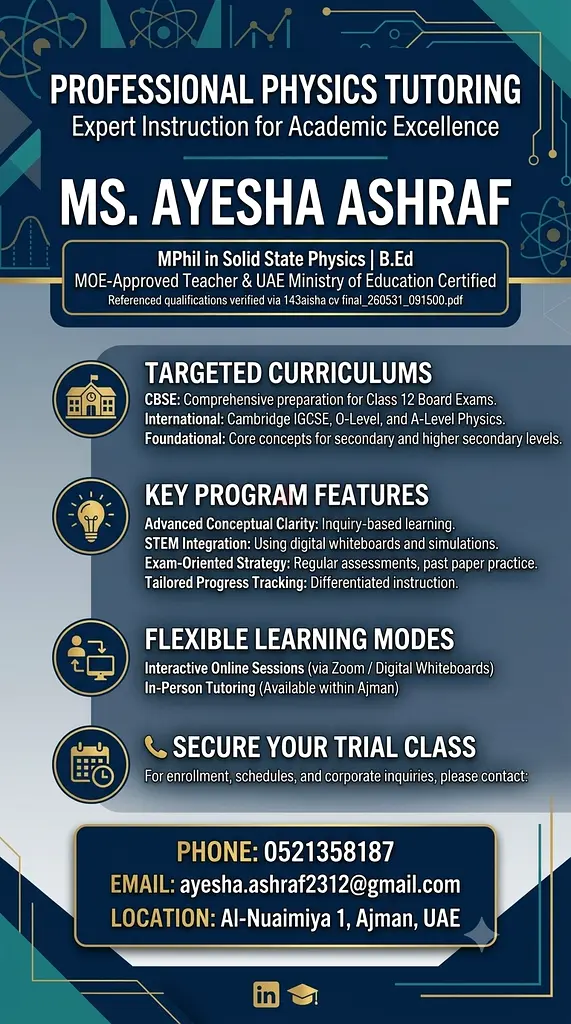 PROFESSIONAL PHYSICS TUTORING
Expert Instruction for Academic Excellence

MS. AYESHA ASHRAF

MPhil in Solid State Physics | B.Ed
MOE-Approved Teacher & UAE Ministry of Education Certified
Referenced qualifications verified via 143aisha cv final_260531_091500.pdf

TARGETED CURRICULUMS
CBSE: Comprehensive preparation for Class 12 Board Exams.
International: Cambridge IGCSE, O-Level, and A-Level Physics.
Foundational: Core concepts for secondary and higher secondary levels.

KEY PROGRAM FEATURES
Advanced Conceptual Clarity: Inquiry-based learning.
STEM Integration: Using digital whiteboards and simulations.
Exam-Oriented Strategy: Regular assessments, past paper practice.
Tailored Progress Tracking: Differentiated instruction.

FLEXIBLE LEARNING MODES
Interactive Online Sessions (via Zoom / Digital Whiteboards)
In-Person Tutoring (Available within Ajman)

SECURE YOUR TRIAL CLASS
For enrollment, schedules, and corporate inquiries, please contact:

PHONE: 0521358187
EMAIL: ayesha.ashraf2312@gmail.com
LOCATION: Al-Nuaimiya 1, Ajman, UAE

in